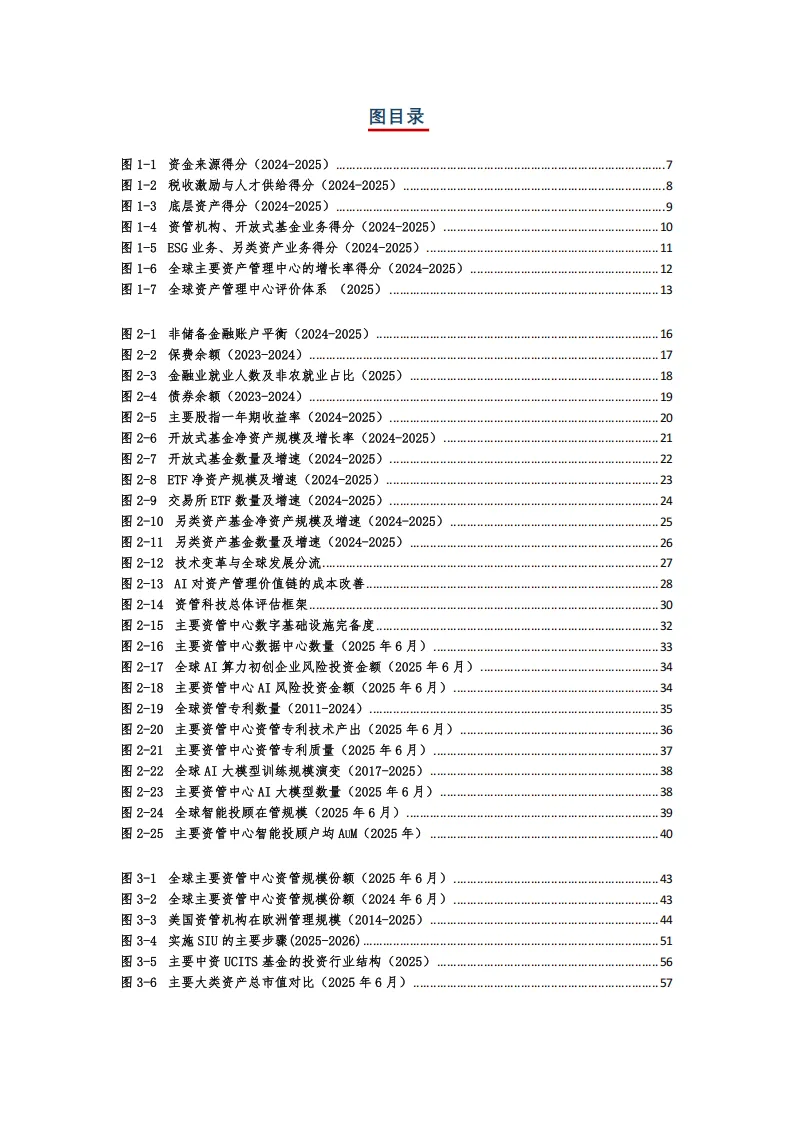 图目录

图 1-1 资金来源得分（2024-2025）......7
图 1-2 税收激励与人才供给得分（2024-2025）......8
图 1-3 底层资产得分（2024-2025）......9
图 1-4 资管机构、开放式基金业务得分（2024-2025）......10
图 1-5 ESG 业务、另类资产业务得分（2024-2025）......11
图 1-6 全球主要资产管理中心的增长率得分（2024-2025）......12
图 1-7 全球资产管理中心评价体系 （2025）......13

图 2-1 非储备金融账户平衡（2024-2025）......16
图 2-2 保费余额（2023-2024）......17
图 2-3 金融业就业人数及非农就业占比（2025）......18
图 2-4 债券余额（2023-2024）......19
图 2-5 主要股指一年期收益率（2024-2025）......20
图 2-6 开放式基金净资产规模及增长率（2024-2025）......21
图 2-7 开放式基金数量及增速（2024-2025）......22
图 2-8 ETF 净资产规模及增速（2024-2025）......23
图 2-9 交易所 ETF 数量及增速（2024-2025）......24
图 2-10 另类资产基金净资产规模及增速（2024-2025）......25
图 2-11 另类资产基金数量及增速（2024-2025）......26
图 2-12 技术变革与全球发展分流......27
图 2-13 AI 对资产管理价值链的成本改善......28
图 2-14 资管科技总体评估框架......30
图 2-15 主要资管中心数字基础设施完备度......32
图 2-16 主要资管中心数据中心数量（2025 年 6 月）......33
图 2-17 全球 AI 算力初创企业风险投资金额（2025 年 6 月）......34
图 2-18 主要资管中心 AI 风险投资金额（2025 年 6 月）......34
图 2-19 全球资管专利数量（2011-2024）......35
图 2-20 主要资管中心资管专利技术产出（2025 年 6 月）......36
图 2-21 主要资管中心资管专利质量（2025 年 6 月）......37
图 2-22 全球 AI 大模型训练规模演变（2017-2025）......38
图 2-23 主要资管中心 AI 大模型数量（2025 年 6 月）......38
图 2-24 全球智能投顾在管规模（2025 年 6 月）......39
图 2-25 主要资管中心智能投顾户均 AUM（2025 年）......40

图 3-1 全球主要资管中心资管规模份额（2025 年 6 月）......43
图 3-2 全球主要资管中心资管规模份额（2024 年 6 月）......43
图 3-3 美国资管机构在欧洲管理规模（2014-2025）......44
图 3-4 实施 SIU 的主要步骤(2025-2026)......51
图 3-5 主要中资 UCITS 基金的投资行业结构（2025）......56
图 3-6 主要大类资产总市值对比（2025 年 6 月）......57